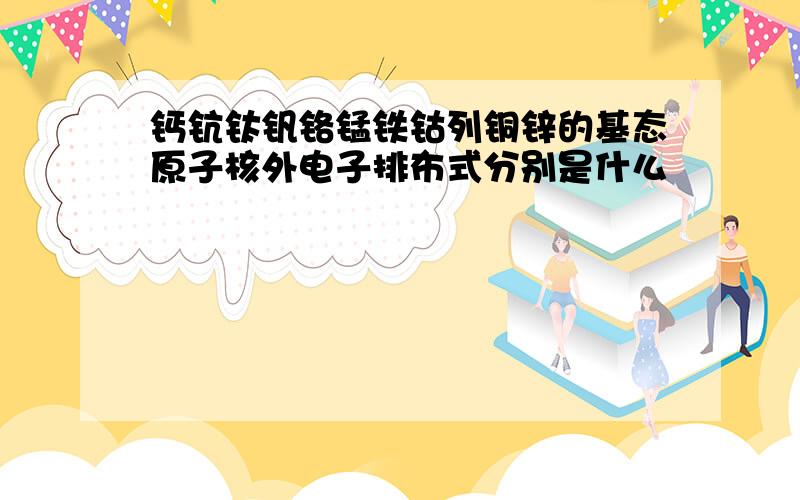 钙钪钛钒铬锰铁钴列铜锌的基态原子核外电子排布式分别是什么